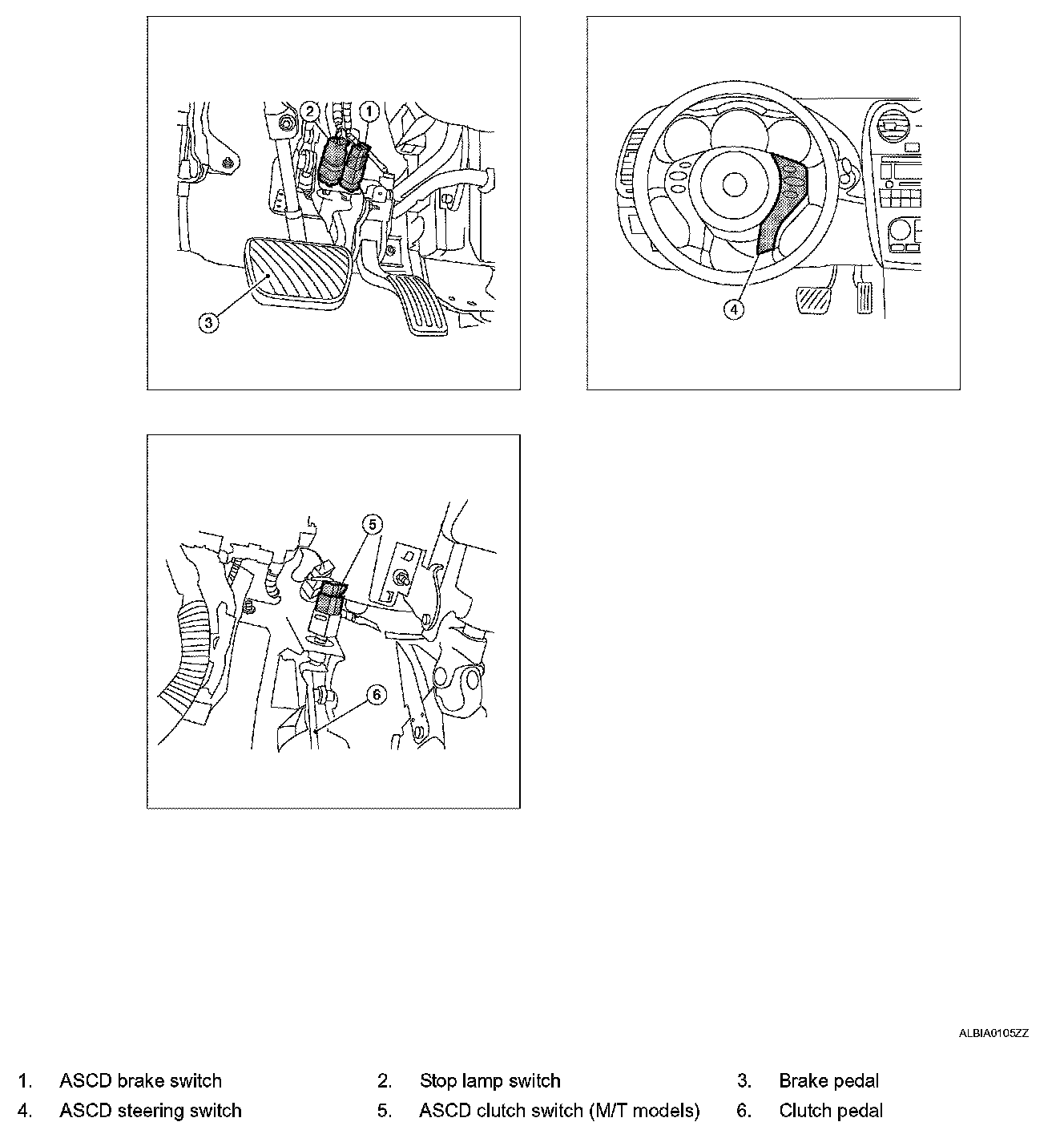 2 1

3

4

5

6

ALBIA0105ZZ

1. ASCD brake switch
2. Stop lamp switch
3. Brake pedal
4. ASCD steering switch
5. ASCD clutch switch (M/T models)
6. Clutch pedal